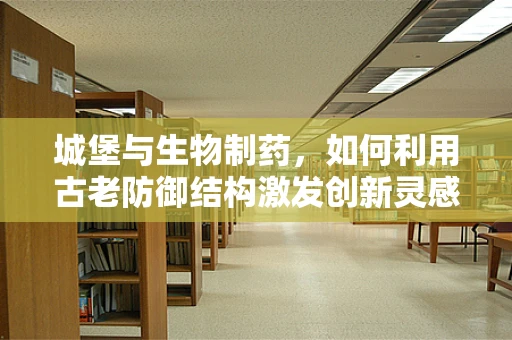 城堡与生物制药，如何利用古老防御结构激发创新灵感